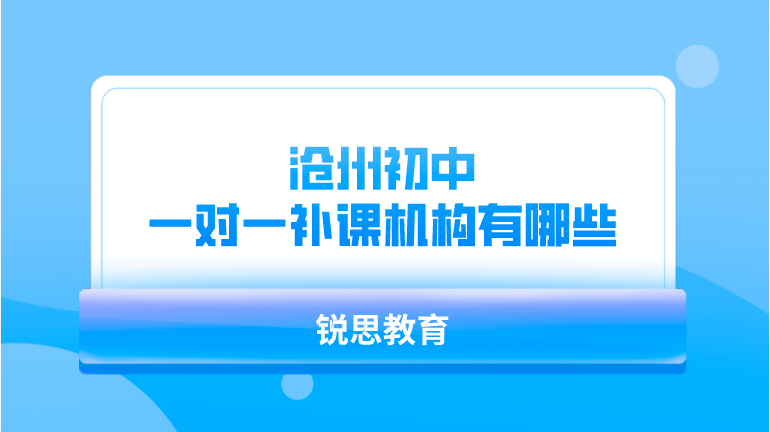 沧州初中
一对一补课机构有哪些

锐思教育